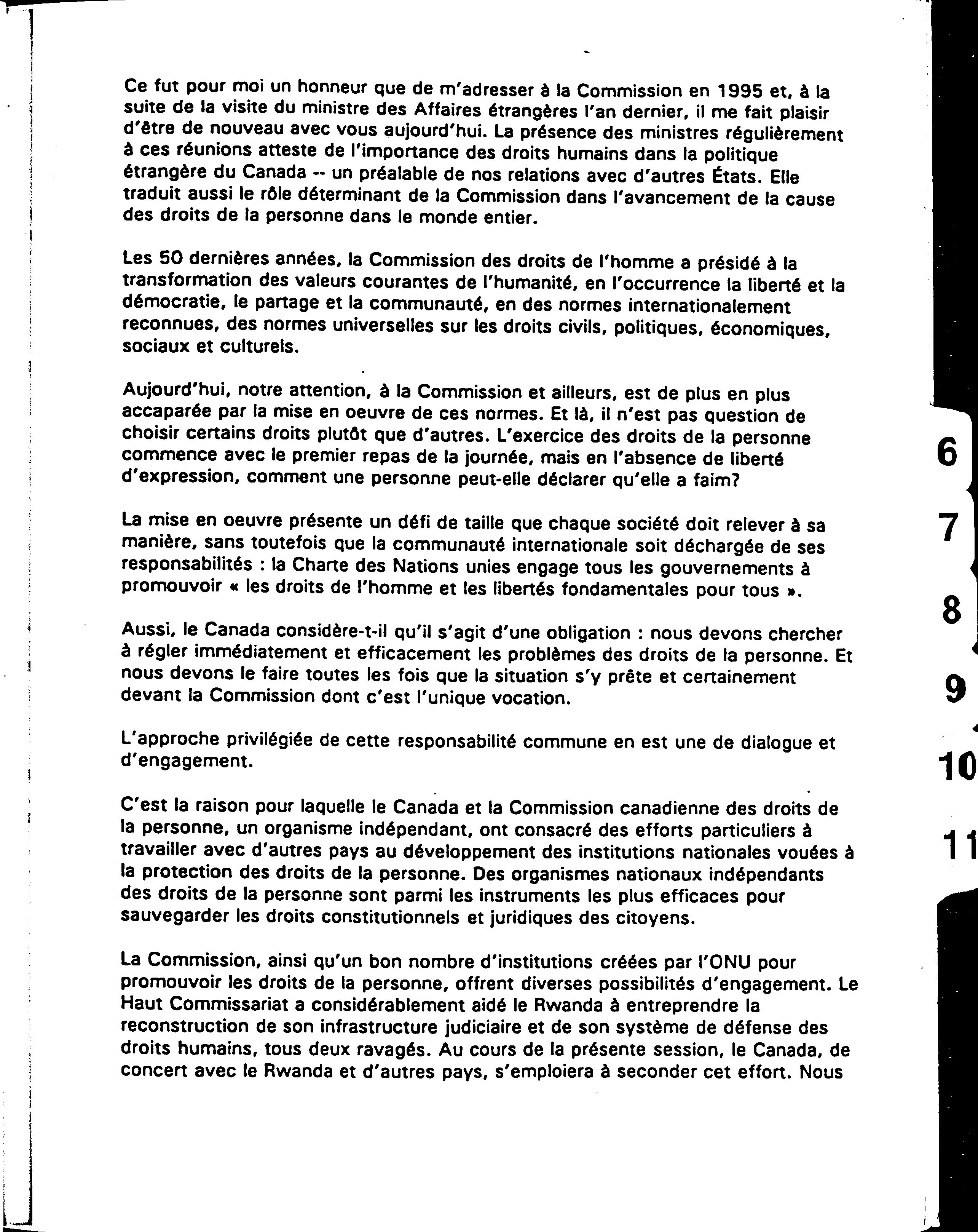 Ce fut pour moi un honneur que de m'adresser à la Commission en 1995 et, à la suite de la visite du ministre des Affaires étrangères l'an dernier, il me fait plaisir d'être de nouveau avec vous aujourd'hui. La présence des ministres régulièrement à ces réunions atteste de l'importance des droits humains dans la politique étrangère du Canada -- un préalable de nos relations avec d'autres États. Elle traduit aussi le rôle déterminant de la Commission dans l'avancement de la cause des droits de la personne dans le monde entier.

Les 50 dernières années, la Commission des droits de l'homme a présidé à la transformation des valeurs courantes de l'humanité, en l'occurrence la liberté et la démocratie, le partage et la communauté, en des normes internationalement reconnues, des normes universelles sur les droits civils, politiques, économiques, sociaux et culturels.

Aujourd'hui, notre attention, à la Commission et ailleurs, est de plus en plus accaparée par la mise en oeuvre de ces normes. Et là, il n'est pas question de choisir certains droits plutôt que d'autres. L'exercice des droits de la personne commence avec le premier repas de la journée, mais en l'absence de liberté d'expression, comment une personne peut-elle déclarer qu'elle a faim?

La mise en oeuvre présente un défi de taille que chaque société doit relever à sa manière, sans toutefois que la communauté internationale soit déchargée de ses responsabilités : la Charte des Nations unies engage tous les gouvernements à promouvoir « les droits de l'homme et les libertés fondamentales pour tous ».

Aussi, le Canada considère-t-il qu'il s'agit d'une obligation : nous devons chercher à régler immédiatement et efficacement les problèmes des droits de la personne. Et nous devons le faire toutes les fois que la situation s'y prête et certainement devant la Commission dont c'est l'unique vocation.

L'approche privilégiée de cette responsabilité commune en est une de dialogue et d'engagement.

C'est la raison pour laquelle le Canada et la Commission canadienne des droits de la personne, un organisme indépendant, ont consacré des efforts particuliers à travailler avec d'autres pays au développement des institutions nationales vouées à la protection des droits de la personne. Des organismes nationaux indépendants des droits de la personne sont parmi les instruments les plus efficaces pour sauvegarder les droits constitutionnels et juridiques des citoyens.

La Commission, ainsi qu'un bon nombre d'institutions créées par l'ONU pour promouvoir les droits de la personne, offrent diverses possibilités d'engagement. Le Haut Commissariat a considérablement aidé le Rwanda à entreprendre la reconstruction de son infrastructure judiciaire et de son système de défense des droits humains, tous deux ravagés. Au cours de la présente session, le Canada, de concert avec le Rwanda et d'autres pays, s'emploiera à seconder cet effort. Nous

6
7
8
9
10
11